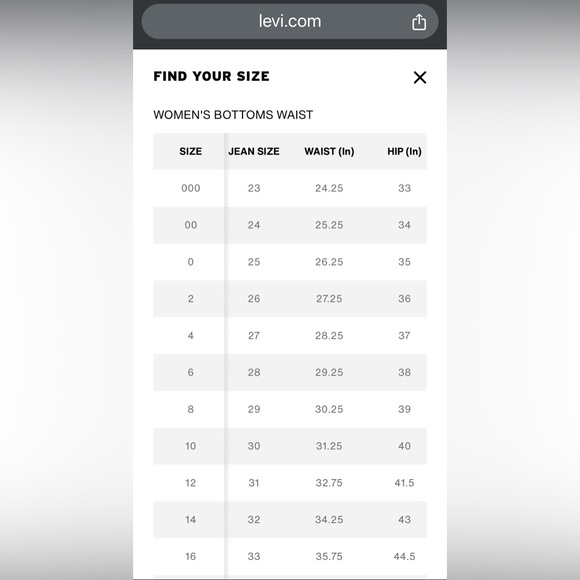 levi.com

FIND YOUR SIZE

WOMEN'S BOTTOMS WAIST

| SIZE | JEAN SIZE | WAIST (In) | HIP (In) |
|---|---|---|---|
| 000 | 23 | 24.25 | 33 |
| 00 | 24 | 25.25 | 34 |
| 0 | 25 | 26.25 | 35 |
| 2 | 26 | 27.25 | 36 |
| 4 | 27 | 28.25 | 37 |
| 6 | 28 | 29.25 | 38 |
| 8 | 29 | 30.25 | 39 |
| 10 | 30 | 31.25 | 40 |
| 12 | 31 | 32.75 | 41.5 |
| 14 | 32 | 34.25 | 43 |
| 16 | 33 | 35.75 | 44.5 |